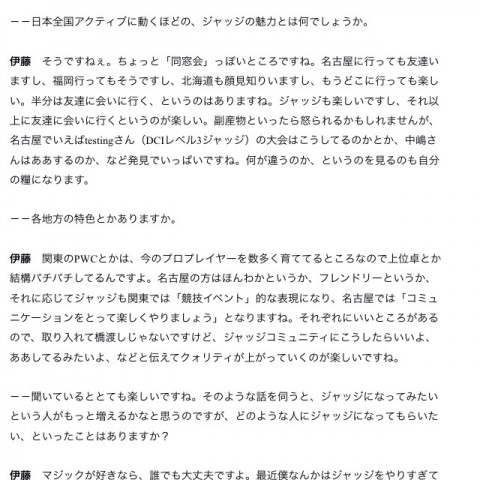 ーー日本全国アクティブに動くほどの、ジャッジの魅力とは何でしょうか。

伊藤　そうですねぇ。ちょっと「同窓会」っぽいところですね。名古屋に行っても友達いますし、福岡行ってもそうですし、北海道も顔見知りいますし、もうどこに行っても楽しい。半分は友達に会いに行く、というのはありますね。ジャッジも楽しいですし、それ以上に友達に会いに行くというのが楽しい。副産物といったら怒られるかもしれませんが、名古屋でいえばtestingさん（DCIレベル3ジャッジ）の大会はこうしてるのかとか、中嶋さんはああするのか、など発見でいっぱいですね。何が違うのか、というのを見るのも自分の糧になります。

ーー各地方の特色とかありますか。

伊藤　関東のPWCとかは、今のプロプレイヤーを数多く育ててるところなので上位卓とか結構バチバチしてるんですよ。名古屋の方はほんわかというか、フレンドリーというか、それに応じてジャッジも関東では「競技イベント」的な表現になり、名古屋では「コミュニケーションをとって楽しくやりましょう」となりますね。それぞれにいいところがあるので、取り入れて橋渡しじゃないですけど、ジャッジコミュニティにこうしたらいいよ、ああしてるみたいよ、などと伝えてクォリティが上がっていくのが楽しいですね。

ーー聞いているととても楽しいですね。そのような話を伺うと、ジャッジになってみたいという人がもっと増えるかなと思うのですが、どのような人にジャッジになってもらいたい、といったことはありますか？

伊藤　マジックが好きなら、誰でも大丈夫ですよ。最近僕なんかはジャッジをやりすぎて